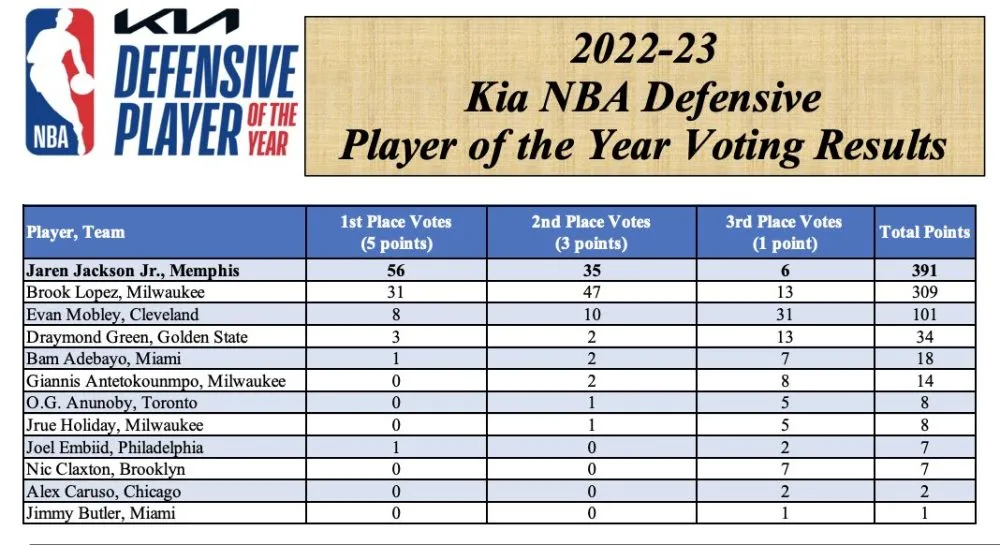 NBA
KIA
DEFENSIVE
PLAYER OF THE YEAR

2022-23
Kia NBA Defensive
Player of the Year Voting Results

| Player, Team | 1st Place Votes (5 points) | 2nd Place Votes (3 points) | 3rd Place Votes (1 point) | Total Points |
|---|---|---|---|---|
| Jaren Jackson Jr., Memphis | 56 | 35 | 6 | 391 |
| Brook Lopez, Milwaukee | 31 | 47 | 13 | 309 |
| Evan Mobley, Cleveland | 8 | 10 | 31 | 101 |
| Draymond Green, Golden State | 3 | 2 | 13 | 34 |
| Bam Adebayo, Miami | 1 | 2 | 7 | 18 |
| Giannis Antetokounmpo, Milwaukee | 0 | 2 | 8 | 14 |
| O.G. Anunoby, Toronto | 0 | 1 | 5 | 8 |
| Jrue Holiday, Milwaukee | 0 | 1 | 5 | 8 |
| Joel Embiid, Philadelphia | 1 | 0 | 2 | 7 |
| Nic Claxton, Brooklyn | 0 | 0 | 7 | 7 |
| Alex Caruso, Chicago | 0 | 0 | 2 | 2 |
| Jimmy Butler, Miami | 0 | 0 | 1 | 1 |